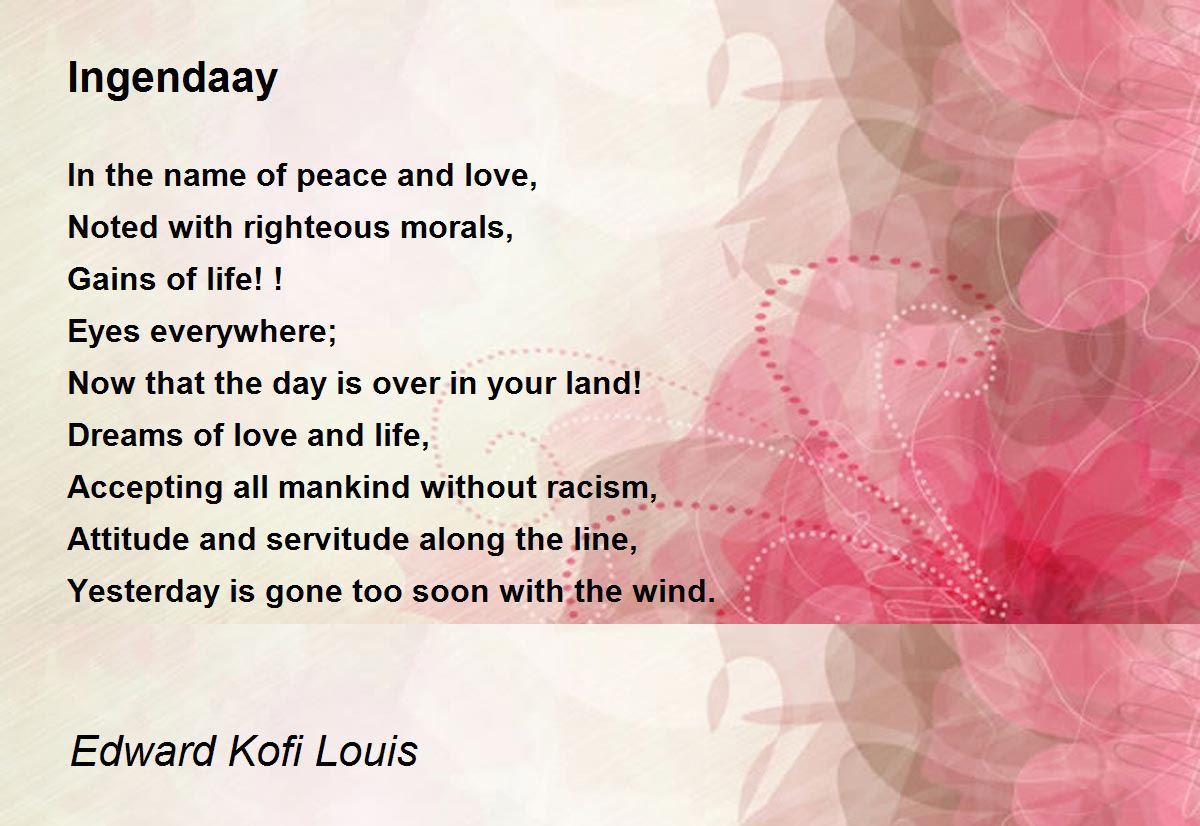 Ingendaay

In the name of peace and love,
Noted with righteous morals,
Gains of life! !
Eyes everywhere;
Now that the day is over in your land!
Dreams of love and life,
Accepting all mankind without racism,
Attitude and servitude along the line,
Yesterday is gone too soon with the wind.

Edward Kofi Louis